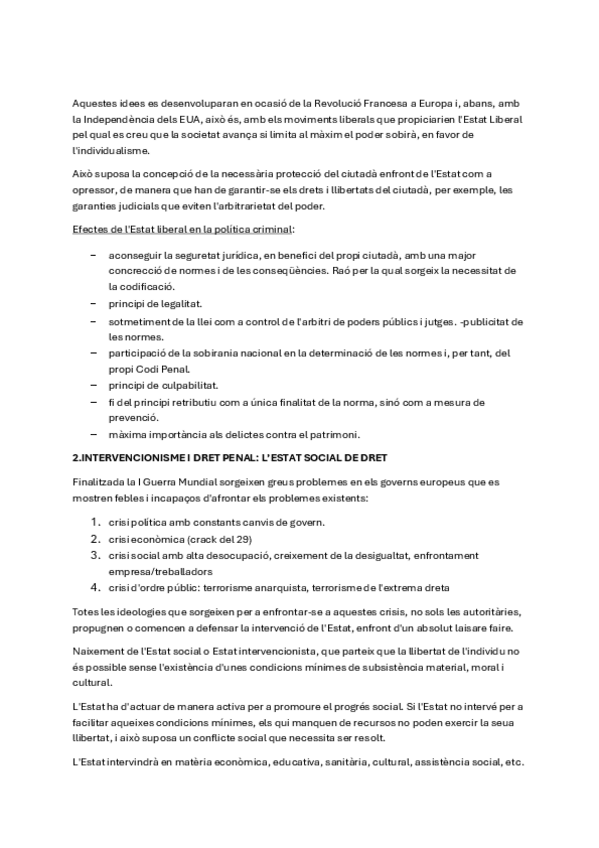 Aquestes idees es desenvoluparan en ocasió de la Revolució Francesa a Europa i, abans, amb la Independència dels EUA, això és, amb els moviments liberals que propiciarien l'Estat Liberal pel qual es creu que la societat avança si limita al màxim el poder sobirà, en favor de l'individualisme.

Això suposa la concepció de la necessària protecció del ciutadà enfront de l'Estat com a opressor, de manera que han de garantir-se els drets i llibertats del ciutadà, per exemple, les garanties judicials que eviten l'arbitrarietat del poder.

Efectes de l'Estat liberal en la política criminal:

– aconseguir la seguretat jurídica, en benefici del propi ciutadà, amb una major concrecció de normes i de les conseqüències. Raó per la qual sorgeix la necessitat de la codificació.
– principi de legalitat.
– sotmetiment de la llei com a control de l'arbitri de poders públics i jutges. -publicitat de les normes.
– participació de la sobirania nacional en la determinació de les normes i, per tant, del propi Codi Penal.
– principi de culpabilitat.
– fi del principi retributiu com a única finalitat de la norma, sinó com a mesura de prevenció.
– màxima importància als delictes contra el patrimoni.

2.INTERVENCIONISME I DRET PENAL: L'ESTAT SOCIAL DE DRET

Finalitzada la I Guerra Mundial sorgeixen greus problemes en els governs europeus que es mostren febles i incapaços d'afrontar els problemes existents:

1. crisi política amb constants canvis de govern.
2. crisi econòmica (crack del 29)
3. crisi social amb alta desocupació, creixement de la desigualtat, enfrontament empresa/treballadors
4. crisi d'ordre públic: terrorisme anarquista, terrorisme de l'extrema dreta

Totes les ideologies que sorgeixen per a enfrontar-se a aquestes crisis, no sols les autoritàries, propugnen o comencen a defensar la intervenció de l'Estat, enfront d'un absolut laisare faire.

Naixement de l'Estat social o Estat intervencionista, que parteix que la llibertat de l'individu no és possible sense l'existència d'unes condicions mínimes de subsistència material, moral i cultural.

L'Estat ha d'actuar de manera activa per a promoure el progrés social. Si l'Estat no intervé per a facilitar aqueixes condicions mínimes, els qui manquen de recursos no poden exercir la seua llibertat, i això suposa un conflicte social que necessita ser resolt.

L'Estat intervindrà en matèria econòmica, educativa, sanitària, cultural, assistència social, etc.